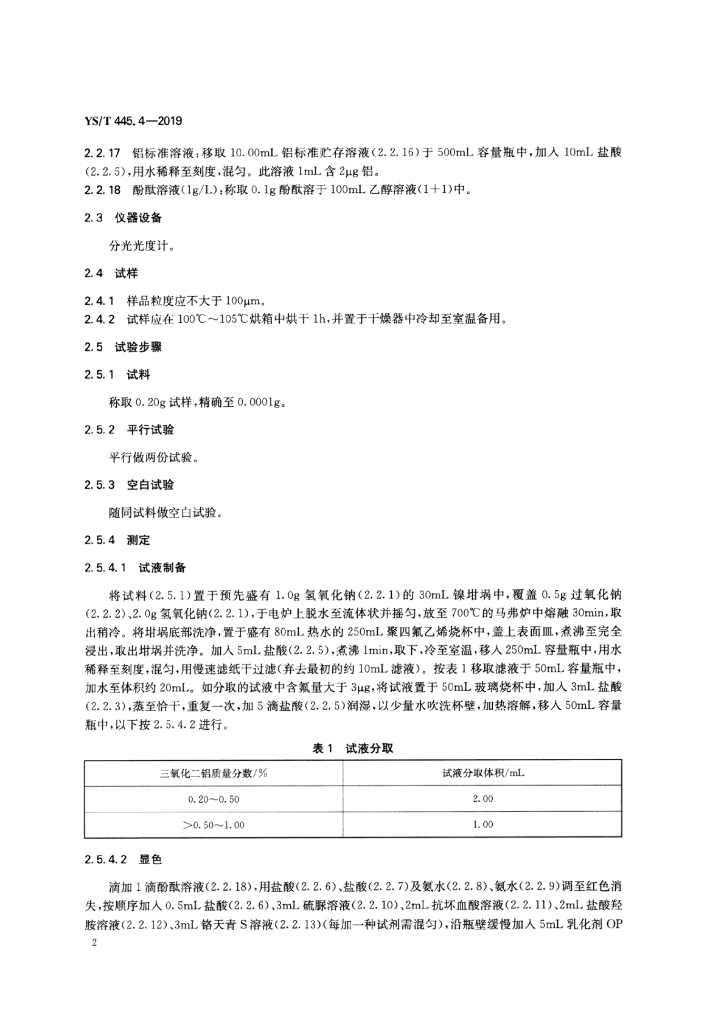 YS/T 445.4—2019

2.2.17 铝标准溶液：移取 10.00mL 铝标准贮存溶液（2.2.16）于 500mL 容量瓶中，加入 10mL 盐酸（2.2.5），用水稀释至刻度，混匀。此溶液 1mL 含 2μg 铝。

2.2.18 酚酞溶液（1g/L）：称取 0.1g 酚酞溶于 100mL 乙醇溶液（1+1）中。

2.3 仪器设备

分光光度计。

2.4 试样

2.4.1 样品粒度应不大于 100μm。

2.4.2 试样应在 100℃～105℃烘箱中烘干 1h，并置于干燥器中冷却至室温备用。

2.5 试验步骤

2.5.1 试料

称取 0.20g 试样，精确至 0.0001g。

2.5.2 平行试验

平行做两份试验。

2.5.3 空白试验

随同试料做空白试验。

2.5.4 测定

2.5.4.1 试液制备

将试料（2.5.1）置于预先盛有 1.0g 氢氧化钠（2.2.1）的 30mL 镍坩埚中，覆盖 0.5g 过氧化钠（2.2.2）、2.0g 氢氧化钠（2.2.1），于电炉上脱水至流体状并摇匀，放至 700℃的马弗炉中熔融 30min，取出稍冷。将坩埚底部洗净，置于盛有 80mL 热水的 250mL 聚四氟乙烯烧杯中，盖上表面皿，煮沸至完全浸出，取出坩埚并洗净。加入 5mL 盐酸（2.2.5），煮沸 1min，取下，冷至室温，移入 250mL 容量瓶中，用水稀释至刻度，混匀，用慢速滤纸干过滤（弃去最初的约 10mL 滤液）。按表 1 移取滤液于 50mL 容量瓶中，加水至体积约 20mL。如分取的试液中含氟量大于 3μg，将试液置于 50mL 玻璃烧杯中，加入 3mL 盐酸（2.2.3），蒸至恰干，重复一次，加 5 滴盐酸（2.2.5）润湿，以少量水吹洗杯壁，加热溶解，移入 50mL 容量瓶中，以下按 2.5.4.2 进行。

表 1 试液分取

| 三氧化二铝质量分数/% | 试液分取体积/mL |
|---|---|
| 0.20～0.50 | 2.00 |
| >0.50～1.00 | 1.00 |

2.5.4.2 显色

滴加 1 滴酚酞溶液（2.2.18），用盐酸（2.2.6）、盐酸（2.2.7）及氨水（2.2.8）、氨水（2.2.9）调至红色消失，按顺序加入 0.5mL 盐酸（2.2.6）、3mL 硫脲溶液（2.2.10）、2mL 抗坏血酸溶液（2.2.11）、2mL 盐酸羟胺溶液（2.2.12）、3mL 铬天青 S 溶液（2.2.13）（每加一种试剂需混匀），沿瓶壁缓慢加入 5mL 乳化剂 OP

2